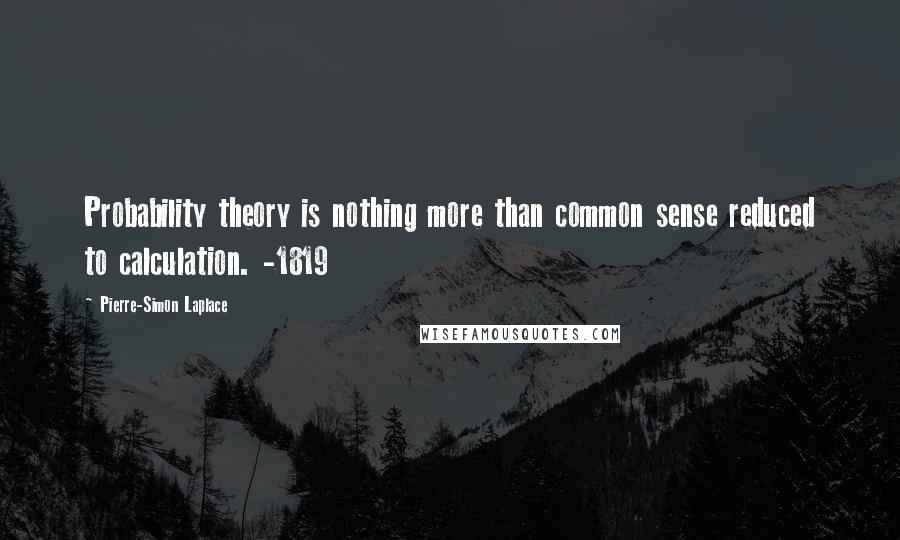 Probability theory is nothing more than common sense reduced to calculation. -1819

~ Pierre-Simon Laplace

WISEFAMOUSQUOTES.COM